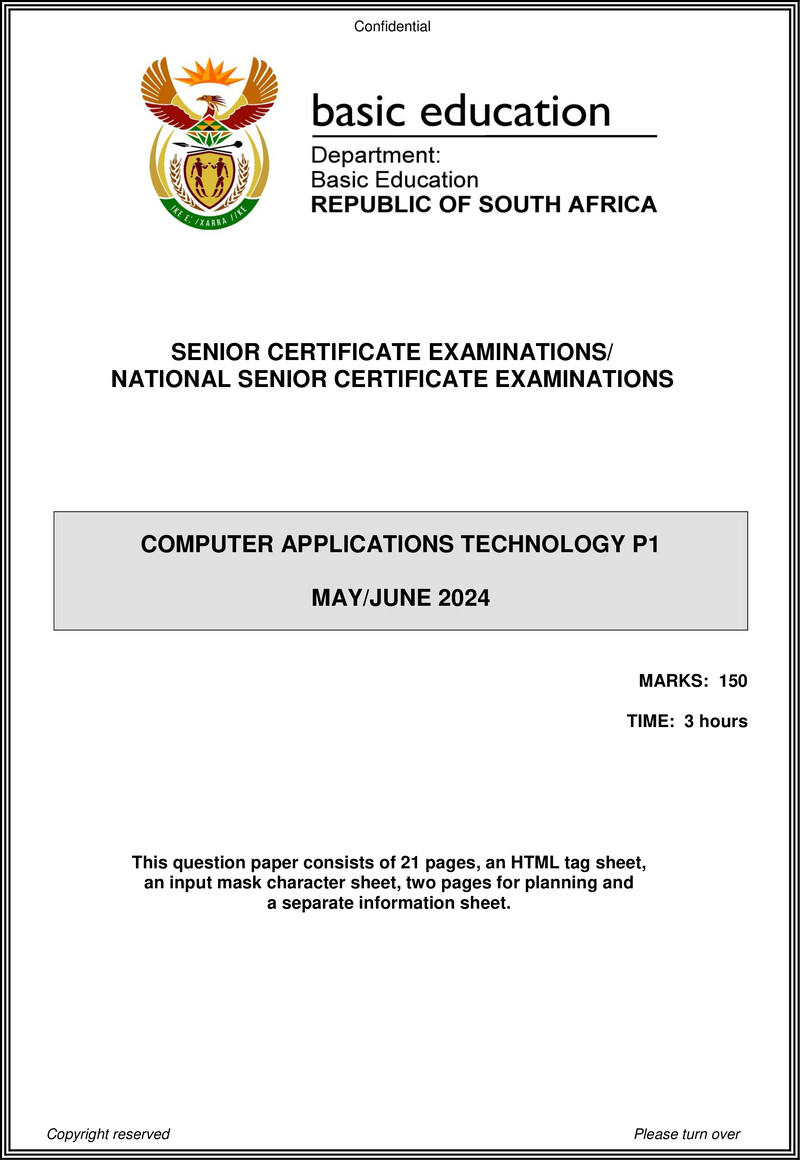 Confidential

!KE E: /XARRA //KE

basic education

Department:
Basic Education
REPUBLIC OF SOUTH AFRICA

SENIOR CERTIFICATE EXAMINATIONS/
NATIONAL SENIOR CERTIFICATE EXAMINATIONS

COMPUTER APPLICATIONS TECHNOLOGY P1

MAY/JUNE 2024

MARKS: 150

TIME: 3 hours

This question paper consists of 21 pages, an HTML tag sheet, an input mask character sheet, two pages for planning and a separate information sheet.

Copyright reserved

Please turn over